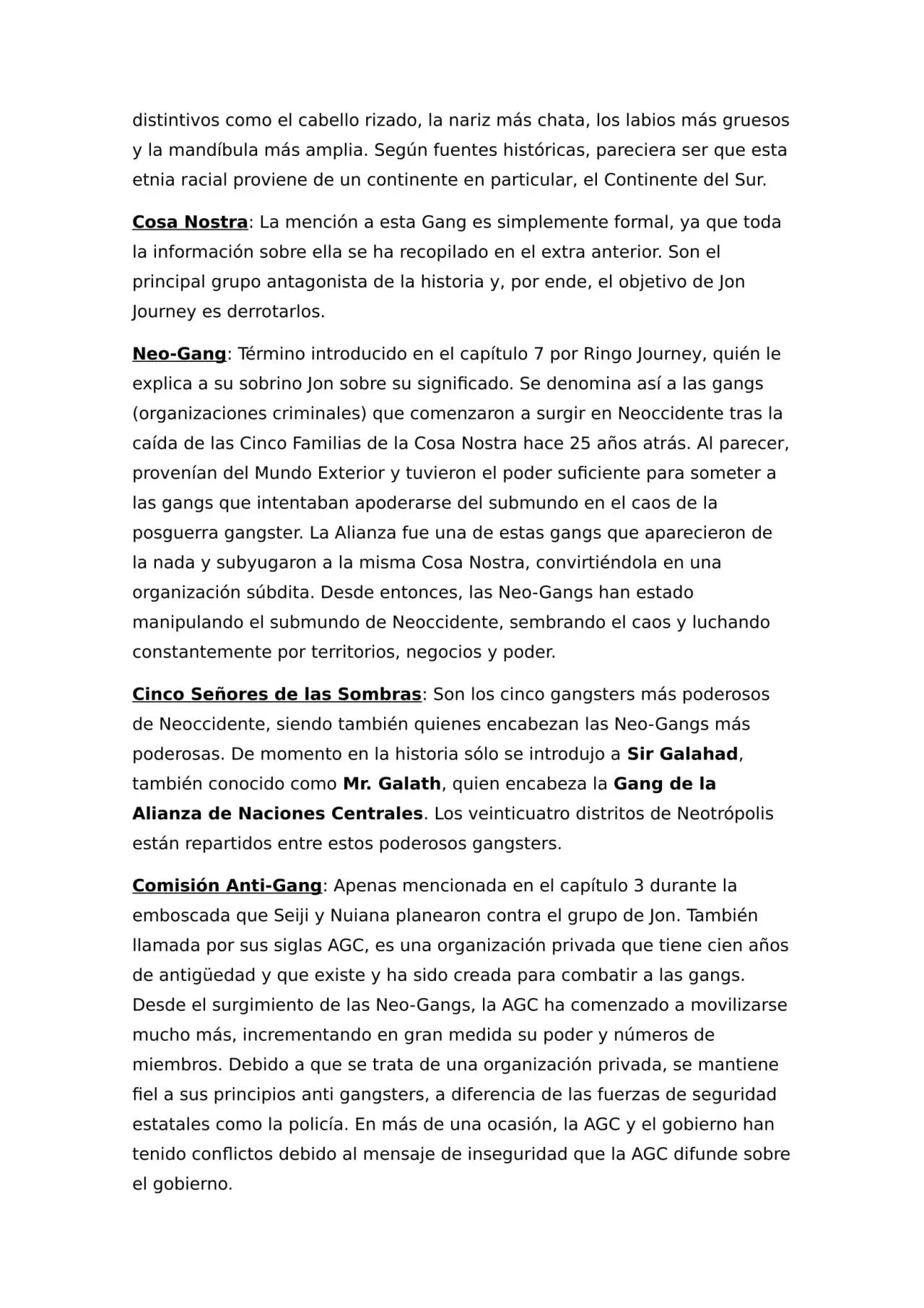 distintivos como el cabello rizado, la nariz más chata, los labios más gruesos y la mandíbula más amplia. Según fuentes históricas, pareciera ser que esta etnia racial proviene de un continente en particular, el Continente del Sur.

Cosa Nostra: La mención a esta Gang es simplemente formal, ya que toda la información sobre ella se ha recopilado en el extra anterior. Son el principal grupo antagonista de la historia y, por ende, el objetivo de Jon Journey es derrotarlos.

Neo-Gang: Término introducido en el capítulo 7 por Ringo Journey, quién le explica a su sobrino Jon sobre su significado. Se denomina así a las gangs (organizaciones criminales) que comenzaron a surgir en Neoccidente tras la caída de las Cinco Familias de la Cosa Nostra hace 25 años atrás. Al parecer, provenían del Mundo Exterior y tuvieron el poder suficiente para someter a las gangs que intentaban apoderarse del submundo en el caos de la posguerra gangster. La Alianza fue una de estas gangs que aparecieron de la nada y subyugaron a la misma Cosa Nostra, convirtiéndola en una organización súbdita. Desde entonces, las Neo-Gangs han estado manipulando el submundo de Neoccidente, sembrando el caos y luchando constantemente por territorios, negocios y poder.

Cinco Señores de las Sombras: Son los cinco gangsters más poderosos de Neoccidente, siendo también quienes encabezan las Neo-Gangs más poderosas. De momento en la historia sólo se introdujo a Sir Galahad, también conocido como Mr. Galath, quien encabeza la Gang de la Alianza de Naciones Centrales. Los veinticuatro distritos de Neotrópolis están repartidos entre estos poderosos gangsters.

Comisión Anti-Gang: Apenas mencionada en el capítulo 3 durante la emboscada que Seiji y Nuiana planearon contra el grupo de Jon. También llamada por sus siglas AGC, es una organización privada que tiene cien años de antigüedad y que existe y ha sido creada para combatir a las gangs. Desde el surgimiento de las Neo-Gangs, la AGC ha comenzado a movilizarse mucho más, incrementando en gran medida su poder y números de miembros. Debido a que se trata de una organización privada, se mantiene fiel a sus principios anti gangsters, a diferencia de las fuerzas de seguridad estatales como la policía. En más de una ocasión, la AGC y el gobierno han tenido conflictos debido al mensaje de inseguridad que la AGC difunde sobre el gobierno.